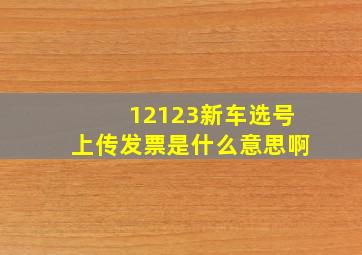 12123新车选号
上传发票是什么意思啊